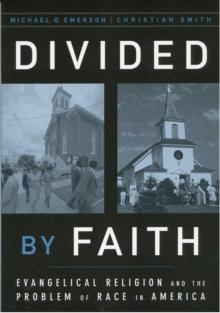 MICHAEL O. EMERSON | CHRISTIAN SMITH

DIVIDED

BY FAITH

EVANGELICAL RELIGION AND THE PROBLEM OF RACE IN AMERICA